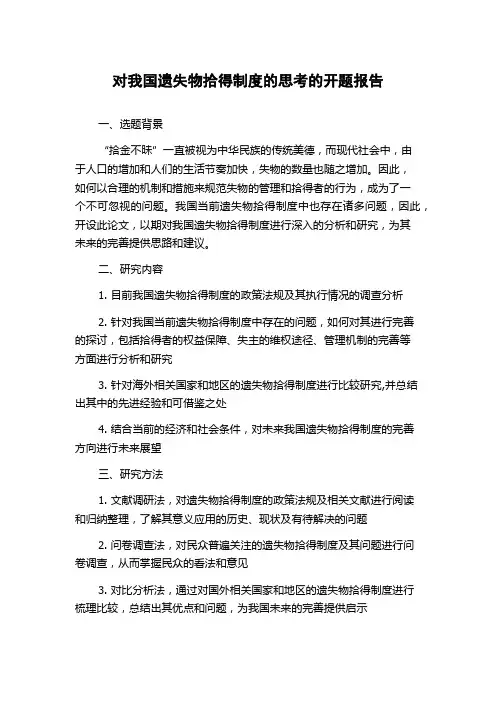 对我国遗失物拾得制度的思考的开题报告

一、选题背景

“拾金不昧”一直被视为中华民族的传统美德，而现代社会中，由于人口的增加和人们的生活节奏加快，失物的数量也随之增加。因此，如何以合理的机制和措施来规范失物的管理和拾得者的行为，成为了一个不可忽视的问题。我国当前遗失物拾得制度中也存在诸多问题，因此，开设此论文，以期对我国遗失物拾得制度进行深入的分析和研究，为其未来的完善提供思路和建议。

二、研究内容

1. 目前我国遗失物拾得制度的政策法规及其执行情况的调查分析

2. 针对我国当前遗失物拾得制度中存在的问题，如何对其进行完善的探讨，包括拾得者的权益保障、失主的维权途径、管理机制的完善等方面进行分析和研究

3. 针对海外相关国家和地区的遗失物拾得制度进行比较研究,并总结出其中的先进经验和可借鉴之处

4. 结合当前的经济和社会条件，对未来我国遗失物拾得制度的完善方向进行未来展望

三、研究方法

1. 文献调研法，对遗失物拾得制度的政策法规及相关文献进行阅读和归纳整理，了解其意义应用的历史、现状及有待解决的问题

2. 问卷调查法，对民众普遍关注的遗失物拾得制度及其问题进行问卷调查，从而掌握民众的看法和意见

3. 对比分析法，通过对国外相关国家和地区的遗失物拾得制度进行梳理比较，总结出其优点和问题，为我国未来的完善提供启示